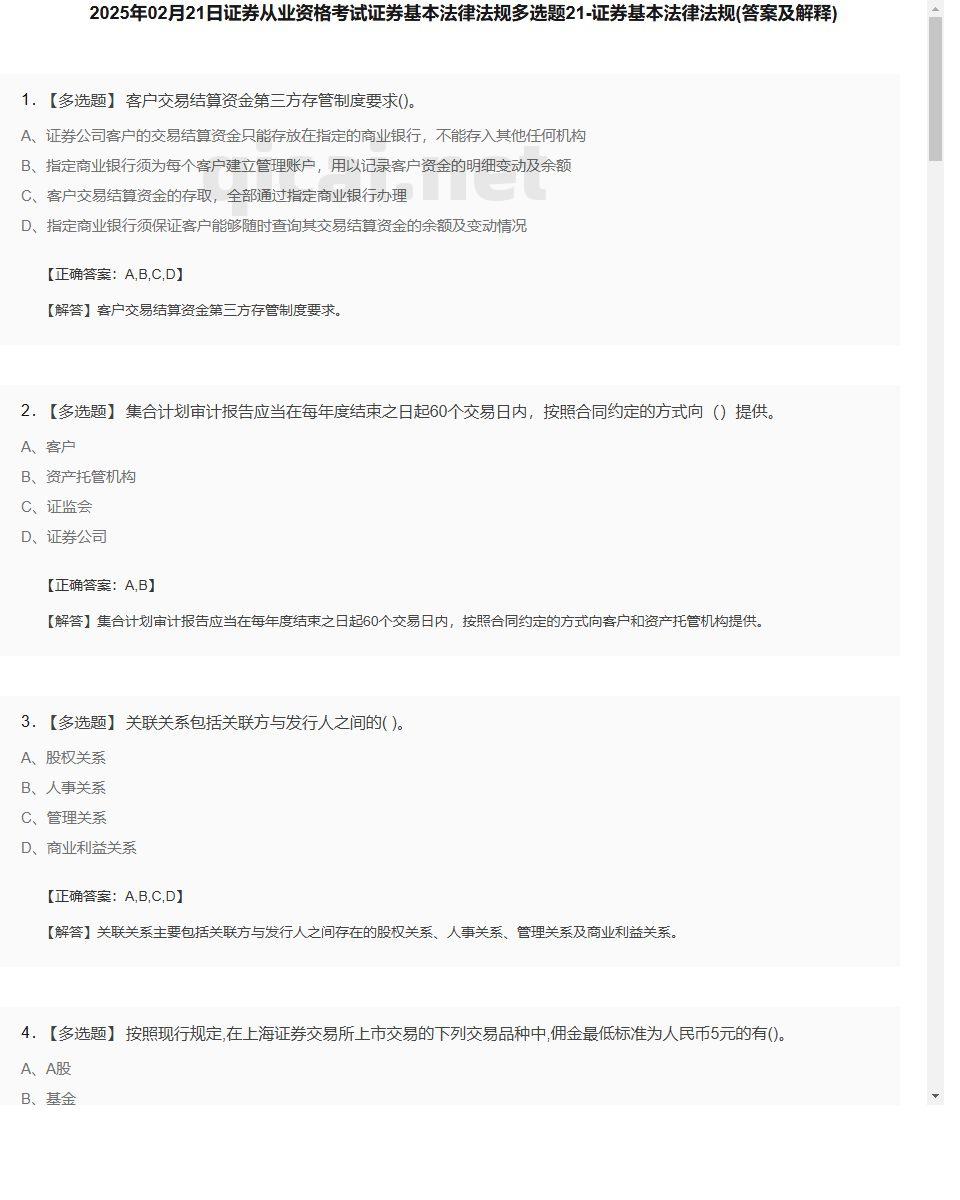 2025年02月21日证券从业资格考试证券基本法律法规多选题21-证券基本法律法规(答案及解释)

1.【多选题】 客户交易结算资金第三方存管制度要求()。

A、证券公司客户的交易结算资金只能存放在指定的商业银行，不能存入其他任何机构

B、指定商业银行须为每个客户建立管理账户，用以记录客户资金的明细变动及余额

C、客户交易结算资金的存取，全部通过指定商业银行办理

D、指定商业银行须保证客户能够随时查询其交易结算资金的余额及变动情况

【正确答案：A,B,C,D】

【解答】客户交易结算资金第三方存管制度要求。

2.【多选题】 集合计划审计报告应当在每年度结束之日起60个交易日内，按照合同约定的方式向（）提供。

A、客户

B、资产托管机构

C、证监会

D、证券公司

【正确答案：A,B】

【解答】集合计划审计报告应当在每年度结束之日起60个交易日内，按照合同约定的方式向客户和资产托管机构提供。

3.【多选题】 关联关系包括关联方与发行人之间的( )。

A、股权关系

B、人事关系

C、管理关系

D、商业利益关系

【正确答案：A,B,C,D】

【解答】关联关系主要包括关联方与发行人之间存在的股权关系、人事关系、管理关系及商业利益关系。

4.【多选题】 按照现行规定,在上海证券交易所上市交易的下列交易品种中,佣金最低标准为人民币5元的有()。

A、A股

B、基金